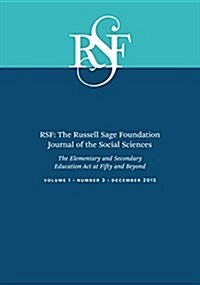 RSF

RSF: The Russell Sage Foundation Journal of the Social Sciences

The Elementary and Secondary Education Act at Fifty and Beyond

VOLUME 1 • NUMBER 3 • DECEMBER 2015